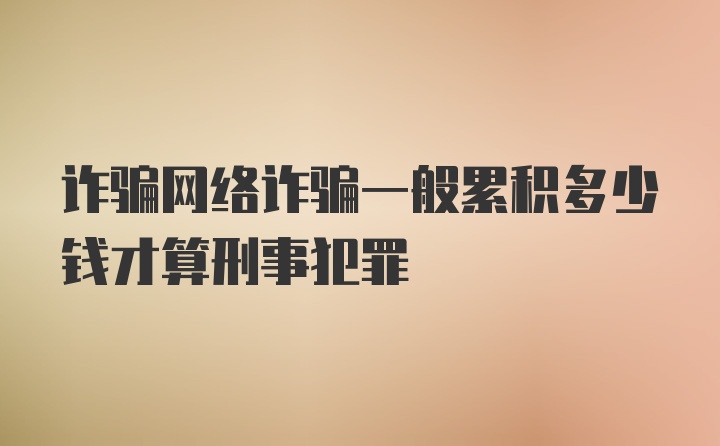 诈骗网络诈骗一般累积多少钱才算刑事犯罪